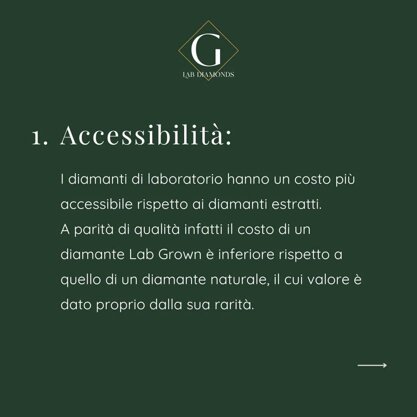 G
LAB DIAMONDS

1. Accessibilità:

I diamanti di laboratorio hanno un costo più accessibile rispetto ai diamanti estratti.
A parità di qualità infatti il costo di un diamante Lab Grown è inferiore rispetto a quello di un diamante naturale, il cui valore è dato proprio dalla sua rarità.

⟶